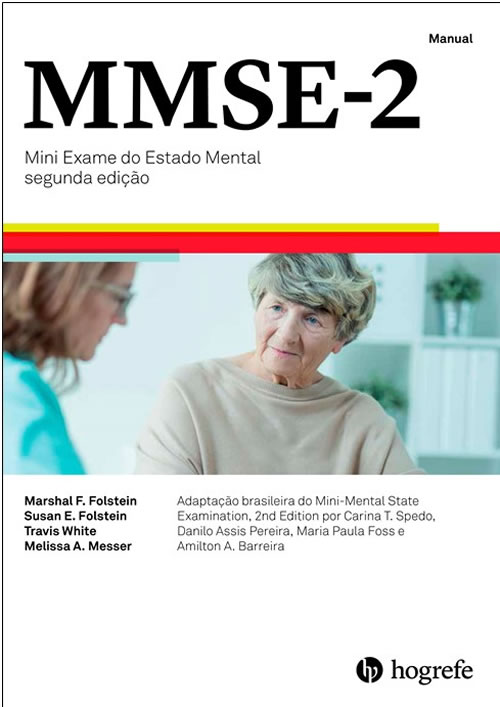 Manual

MMSE-2

Mini Exame do Estado Mental
segunda edição

Marshal F. Folstein
Susan E. Folstein
Travis White
Melissa A. Messer

Adaptação brasileira do Mini-Mental State Examination, 2nd Edition por Carina T. Spedo, Danilo Assis Pereira, Maria Paula Foss e Amilton A. Barreira

hogrefe